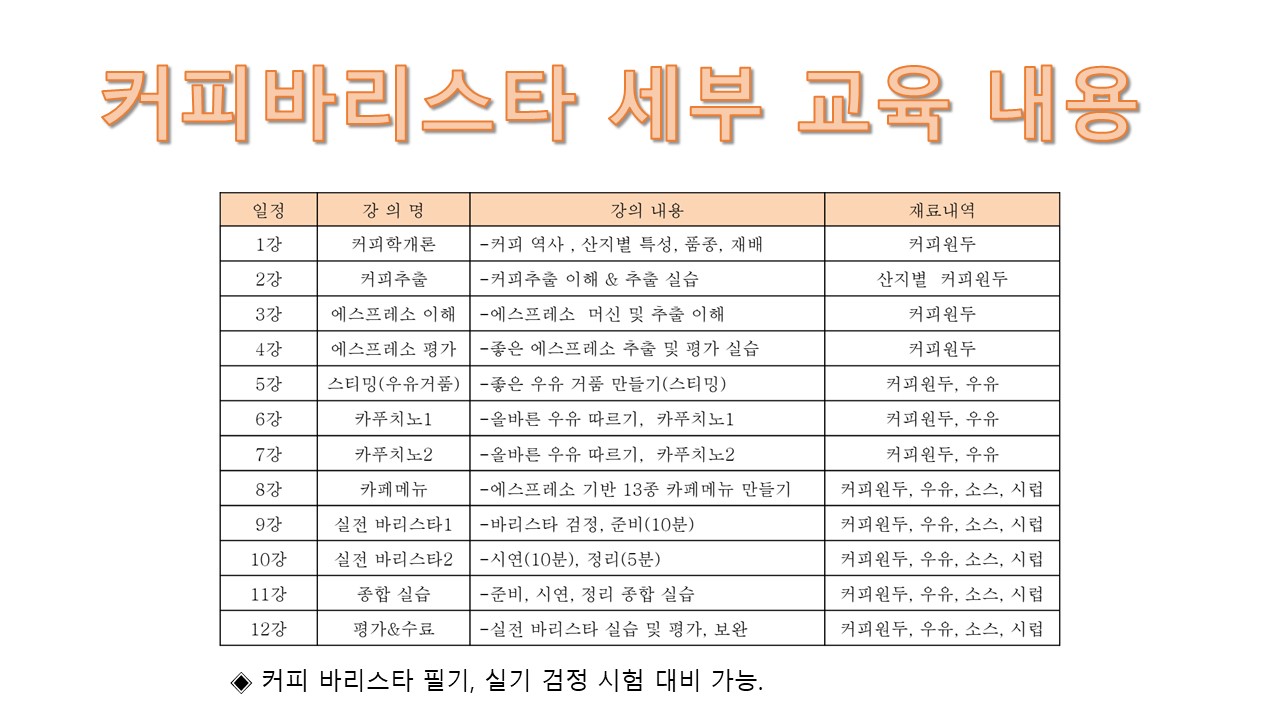 커피바리스타 세부 교육 내용

| 일정 | 강 의 명 | 강의 내용 | 재료내역 |
|---|---|---|---|
| 1강 | 커피학개론 | -커피 역사 , 산지별 특성, 품종, 재배 | 커피원두 |
| 2강 | 커피추출 | -커피추출 이해 & 추출 실습 | 산지별 커피원두 |
| 3강 | 에스프레소 이해 | -에스프레소 머신 및 추출 이해 | 커피원두 |
| 4강 | 에스프레소 평가 | -좋은 에스프레소 추출 및 평가 실습 | 커피원두 |
| 5강 | 스티밍(우유거품) | -좋은 우유 거품 만들기(스티밍) | 커피원두, 우유 |
| 6강 | 카푸치노1 | -올바른 우유 따르기, 카푸치노1 | 커피원두, 우유 |
| 7강 | 카푸치노2 | -올바른 우유 따르기, 카푸치노2 | 커피원두, 우유 |
| 8강 | 카페메뉴 | -에스프레소 기반 13종 카페메뉴 만들기 | 커피원두, 우유, 소스, 시럽 |
| 9강 | 실전 바리스타1 | -바리스타 검정, 준비(10분) | 커피원두, 우유, 소스, 시럽 |
| 10강 | 실전 바리스타2 | -시연(10분), 정리(5분) | 커피원두, 우유, 소스, 시럽 |
| 11강 | 종합 실습 | -준비, 시연, 정리 종합 실습 | 커피원두, 우유, 소스, 시럽 |
| 12강 | 평가&수료 | -실전 바리스타 실습 및 평가, 보완 | 커피원두, 우유, 소스, 시럽 |

◈ 커피 바리스타 필기, 실기 검정 시험 대비 가능.